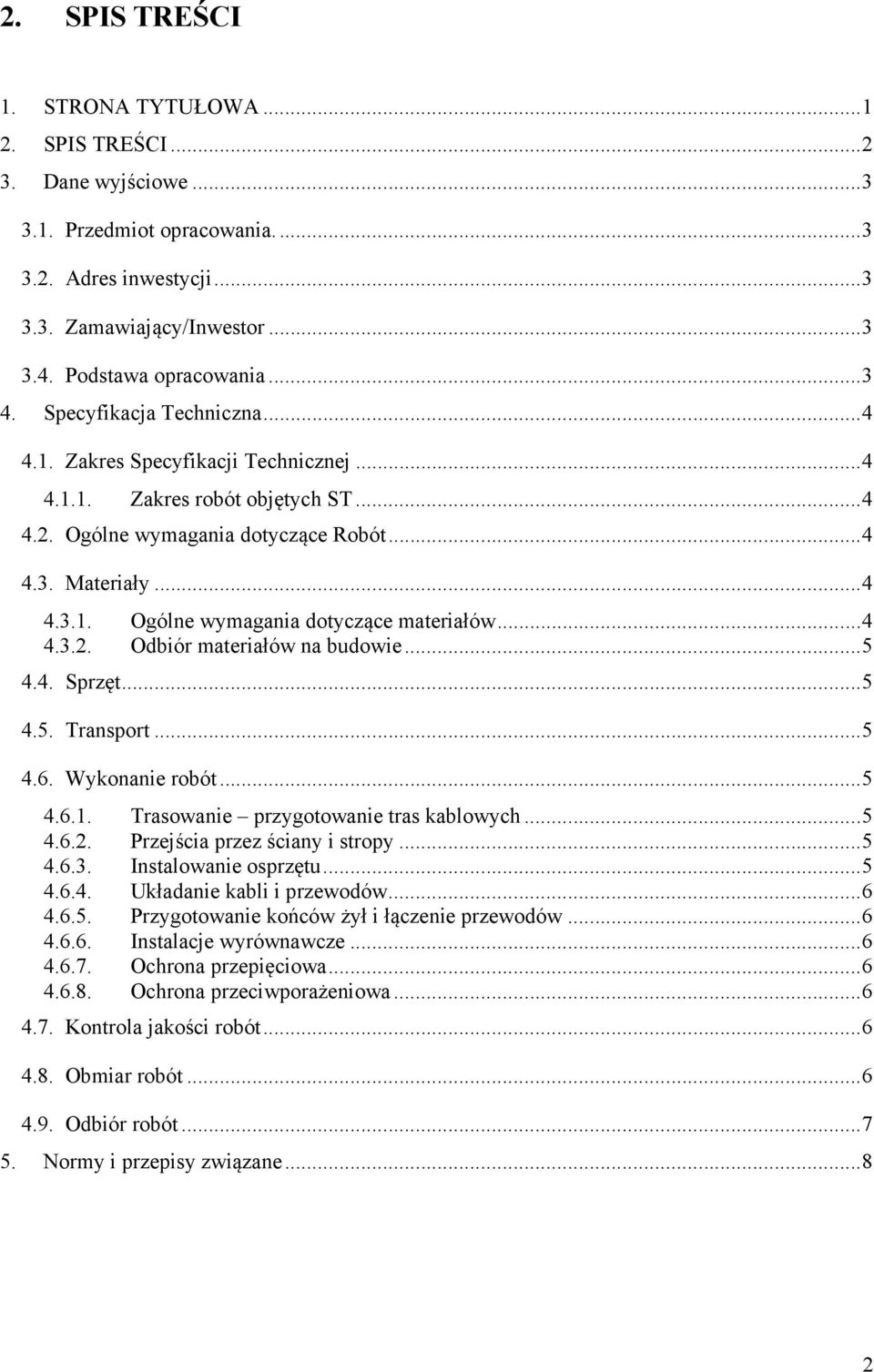 2. SPIS TREŚCI

1. STRONA TYTUŁOWA ...1
2. SPIS TREŚCI ...2
3. Dane wyjściowe ...3
3.1. Przedmiot opracowania. ...3
3.2. Adres inwestycji ...3
3.3. Zamawiający/Inwestor ...3
3.4. Podstawa opracowania ...3
4. Specyfikacja Techniczna ...4
4.1. Zakres Specyfikacji Technicznej ...4
4.1.1. Zakres robót objętych ST ...4
4.2. Ogólne wymagania dotyczące Robót ...4
4.3. Materiały ...4
4.3.1. Ogólne wymagania dotyczące materiałów ...4
4.3.2. Odbiór materiałów na budowie ...5
4.4. Sprzęt ...5
4.5. Transport ...5
4.6. Wykonanie robót ...5
4.6.1. Trasowanie – przygotowanie tras kablowych ...5
4.6.2. Przejścia przez ściany i stropy ...5
4.6.3. Instalowanie osprzętu ...5
4.6.4. Układanie kabli i przewodów ...6
4.6.5. Przygotowanie końców żył i łączenie przewodów ...6
4.6.6. Instalacje wyrównawcze ...6
4.6.7. Ochrona przepięciowa ...6
4.6.8. Ochrona przeciwporażeniowa ...6
4.7. Kontrola jakości robót ...6
4.8. Obmiar robót ...6
4.9. Odbiór robót ...7
5. Normy i przepisy związane ...8

2